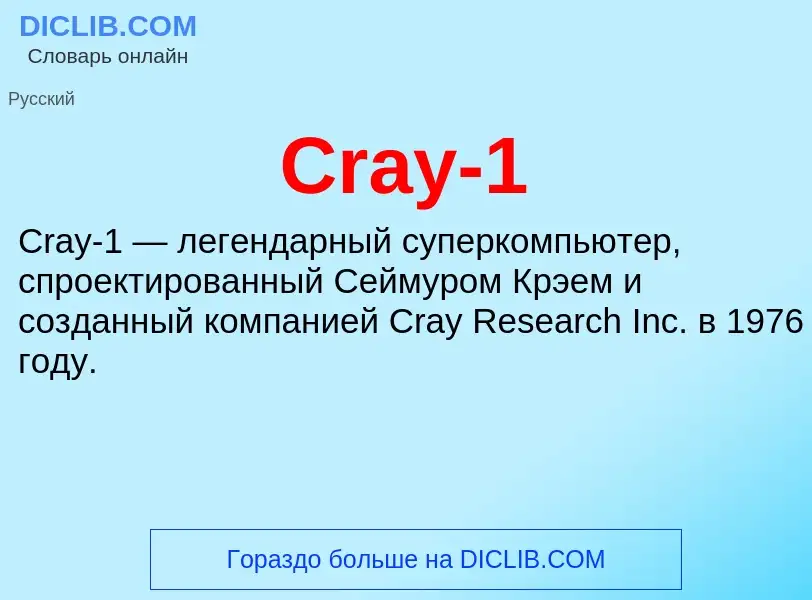 DICLIB.COM
Словарь онлайн

Русский

Cray-1

Cray-1 — легендарный суперкомпьютер, спроектированный Сеймуром Крэем и созданный компанией Cray Research Inc. в 1976 году.

Гораздо больше на DICLIB.COM